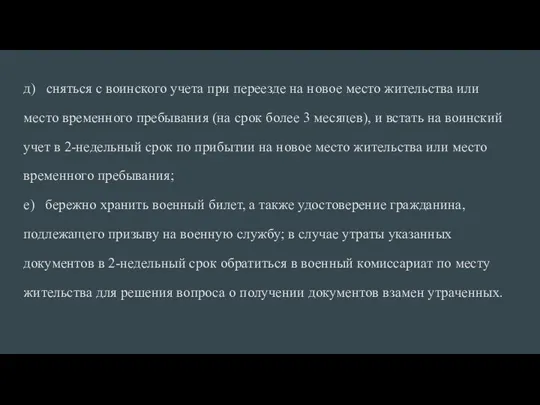 д) сняться с воинского учета при переезде на новое место жительства или место временного пребывания (на срок более 3 месяцев), и встать на воинский учет в 2-недельный срок по прибытии на новое место жительства или место временного пребывания;

е) бережно хранить военный билет, а также удостоверение гражданина, подлежащего призыву на военную службу; в случае утраты указанных документов в 2-недельный срок обратиться в военный комиссариат по месту жительства для решения вопроса о получении документов взамен утраченных.